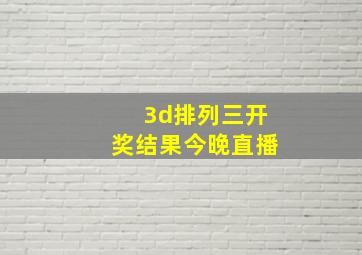 3d排列三开
奖结果今晚直播